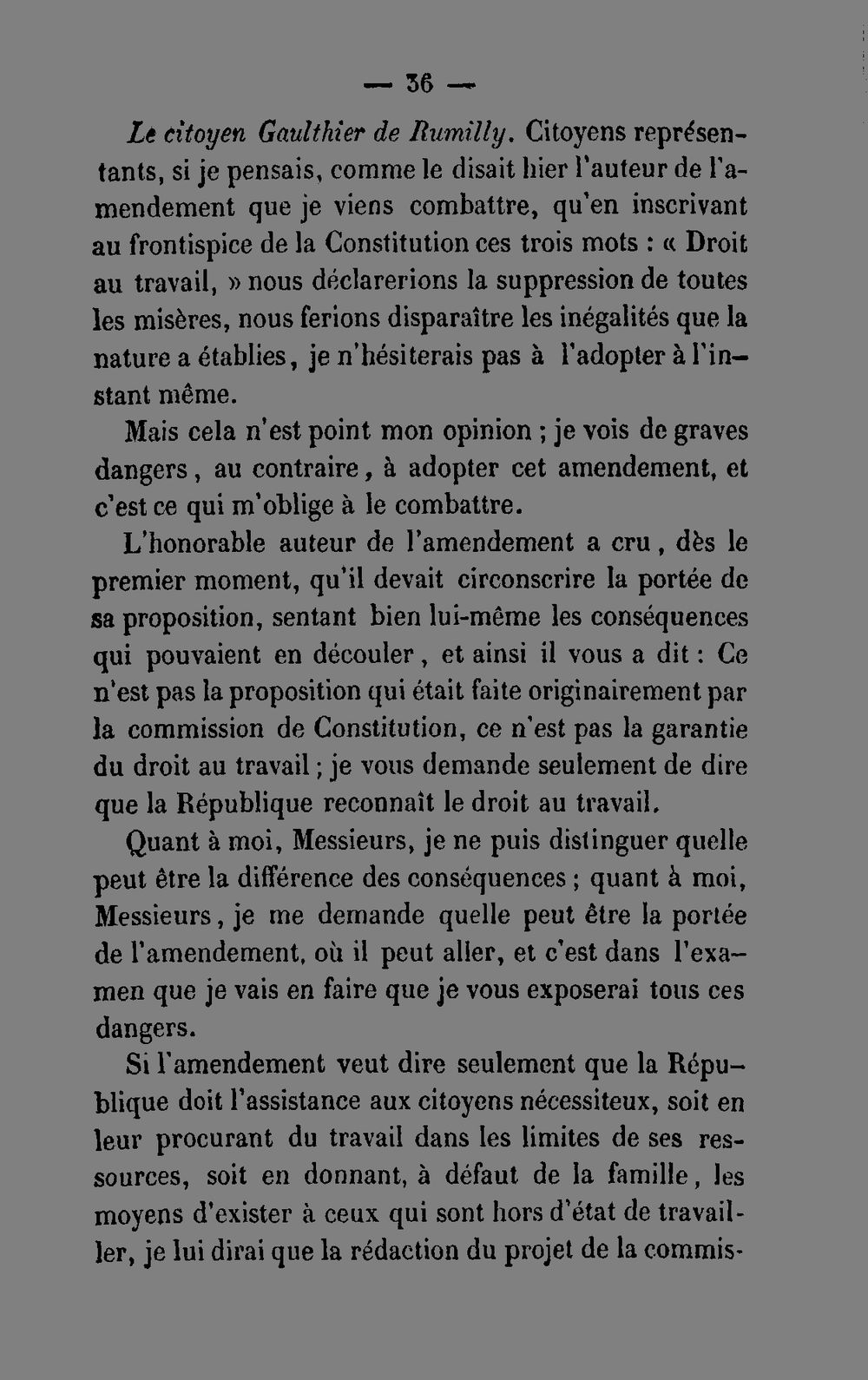 — 36 —

Le citoyen Gaulthier de Rumilly. Citoyens représentants, si je pensais, comme le disait hier l'auteur de l'amendement que je viens combattre, qu'en inscrivant au frontispice de la Constitution ces trois mots : « Droit au travail, » nous déclarerions la suppression de toutes les misères, nous ferions disparaître les inégalités que la nature a établies, je n'hésiterais pas à l'adopter à l'instant même.

Mais cela n'est point mon opinion ; je vois de graves dangers, au contraire, à adopter cet amendement, et c'est ce qui m'oblige à le combattre.

L'honorable auteur de l'amendement a cru, dès le premier moment, qu'il devait circonscrire la portée de sa proposition, sentant bien lui-même les conséquences qui pouvaient en découler, et ainsi il vous a dit : Ce n'est pas la proposition qui était faite originairement par la commission de Constitution, ce n'est pas la garantie du droit au travail ; je vous demande seulement de dire que la République reconnaît le droit au travail.

Quant à moi, Messieurs, je ne puis distinguer quelle peut être la différence des conséquences ; quant à moi, Messieurs, je me demande quelle peut être la portée de l'amendement, où il peut aller, et c'est dans l'examen que je vais en faire que je vous exposerai tous ces dangers.

Si l'amendement veut dire seulement que la République doit l'assistance aux citoyens nécessiteux, soit en leur procurant du travail dans les limites de ses ressources, soit en donnant, à défaut de la famille, les moyens d'exister à ceux qui sont hors d'état de travailler, je lui dirai que la rédaction du projet de la commis-